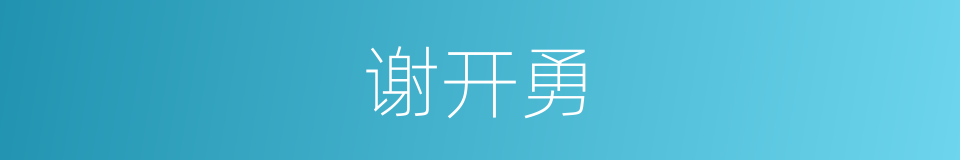 谢开勇